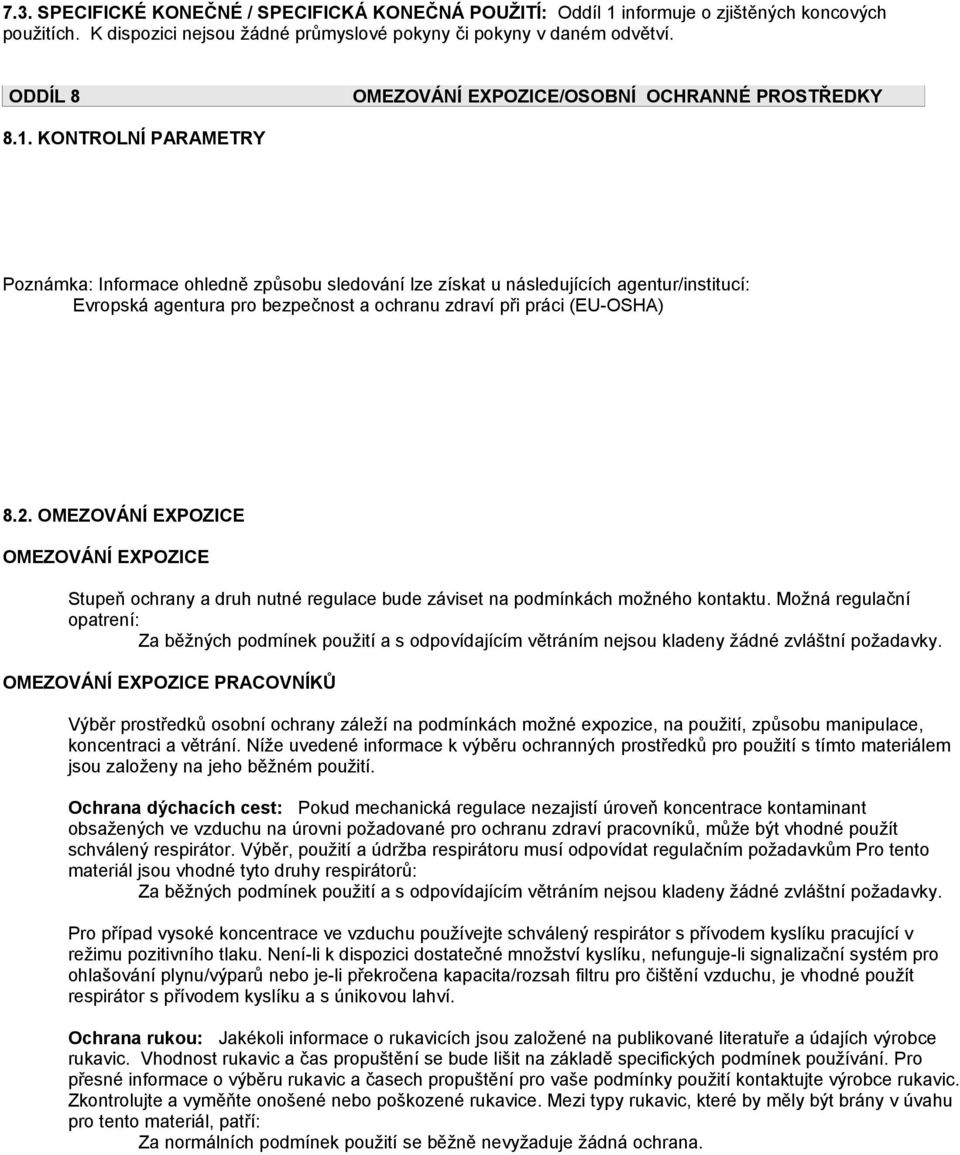 7.3. SPECIFICKÉ KONEČNÉ / SPECIFICKÁ KONEČNÁ POUŽITÍ: Oddíl 1 informuje o zjištěných koncových použitích. K dispozici nejsou žádné průmyslové pokyny či pokyny v daném odvětví.

ODDÍL 8 OMEZOVÁNÍ EXPOZICE/OSOBNÍ OCHRANNÉ PROSTŘEDKY

8.1. KONTROLNÍ PARAMETRY

Poznámka: Informace ohledně způsobu sledování lze získat u následujících agentur/institucí: Evropská agentura pro bezpečnost a ochranu zdraví při práci (EU-OSHA)

8.2. OMEZOVÁNÍ EXPOZICE

OMEZOVÁNÍ EXPOZICE

Stupeň ochrany a druh nutné regulace bude záviset na podmínkách možného kontaktu. Možná regulační opatrení:
Za běžných podmínek použití a s odpovídajícím větráním nejsou kladeny žádné zvláštní požadavky.

OMEZOVÁNÍ EXPOZICE PRACOVNÍKŮ

Výběr prostředků osobní ochrany záleží na podmínkách možné expozice, na použití, způsobu manipulace, koncentraci a větrání. Níže uvedené informace k výběru ochranných prostředků pro použití s tímto materiálem jsou založeny na jeho běžném použití.

Ochrana dýchacích cest: Pokud mechanická regulace nezajistí úroveň koncentrace kontaminant obsažených ve vzduchu na úrovni požadované pro ochranu zdraví pracovníků, může být vhodné použít schválený respirátor. Výběr, použití a údržba respirátoru musí odpovídat regulačním požadavkům Pro tento materiál jsou vhodné tyto druhy respirátorů:
Za běžných podmínek použití a s odpovídajícím větráním nejsou kladeny žádné zvláštní požadavky.

Pro případ vysoké koncentrace ve vzduchu používejte schválený respirátor s přívodem kyslíku pracující v režimu pozitivního tlaku. Není-li k dispozici dostatečné množství kyslíku, nefunguje-li signalizační systém pro ohlašování plynu/výparů nebo je-li překročena kapacita/rozsah filtru pro čištění vzduchu, je vhodné použít respirátor s přívodem kyslíku a s únikovou lahví.

Ochrana rukou: Jakékoli informace o rukavicích jsou založené na publikované literatuře a údajích výrobce rukavic. Vhodnost rukavic a čas propuštění se bude lišit na základě specifických podmínek používání. Pro přesné informace o výběru rukavic a časech propuštění pro vaše podmínky použití kontaktujte výrobce rukavic. Zkontrolujte a vyměňte onošené nebo poškozené rukavice. Mezi typy rukavic, které by měly být brány v úvahu pro tento materiál, patří:
Za normálních podmínek použití se běžně nevyžaduje žádná ochrana.